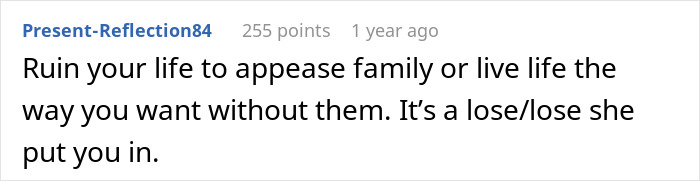 Present-Reflection84 255 points 1 year ago

Ruin your life to appease family or live life the way you want without them. It’s a lose/lose she put you in.